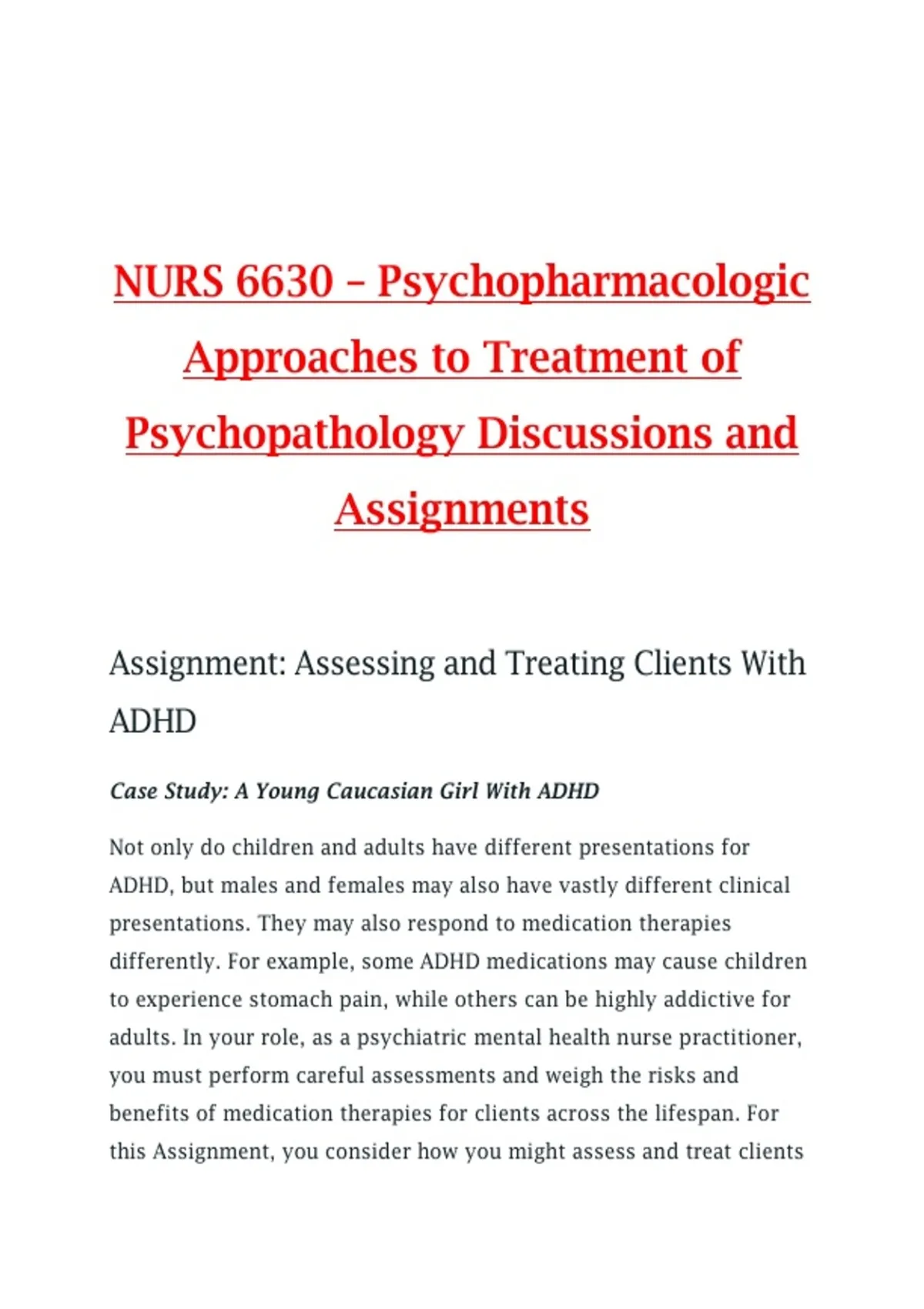 NURS 6630 – Psychopharmacologic Approaches to Treatment of Psychopathology Discussions and Assignments

Assignment: Assessing and Treating Clients With ADHD

Case Study: A Young Caucasian Girl With ADHD

Not only do children and adults have different presentations for ADHD, but males and females may also have vastly different clinical presentations. They may also respond to medication therapies differently. For example, some ADHD medications may cause children to experience stomach pain, while others can be highly addictive for adults. In your role, as a psychiatric mental health nurse practitioner, you must perform careful assessments and weigh the risks and benefits of medication therapies for clients across the lifespan. For this Assignment, you consider how you might assess and treat clients